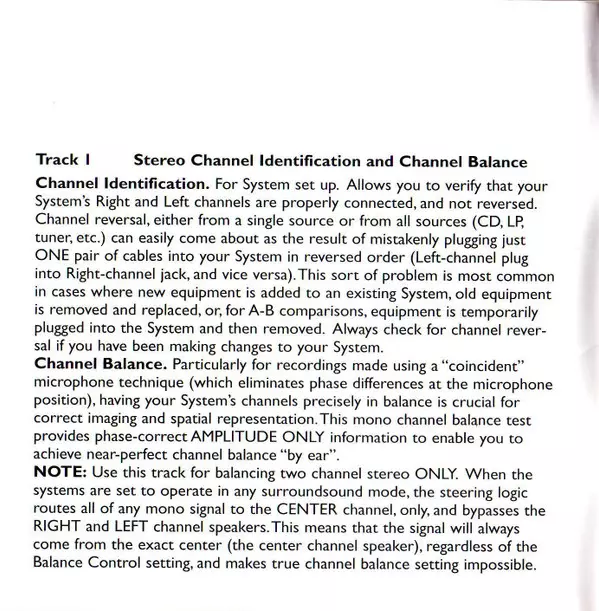 Track 1 Stereo Channel Identification and Channel Balance

Channel Identification. For System set up. Allows you to verify that your System's Right and Left channels are properly connected, and not reversed. Channel reversal, either from a single source or from all sources (CD, LP, tuner, etc.) can easily come about as the result of mistakenly plugging just ONE pair of cables into your System in reversed order (Left-channel plug into Right-channel jack, and vice versa). This sort of problem is most common in cases where new equipment is added to an existing System, old equipment is removed and replaced, or, for A-B comparisons, equipment is temporarily plugged into the System and then removed. Always check for channel reversal if you have been making changes to your System.

Channel Balance. Particularly for recordings made using a "coincident" microphone technique (which eliminates phase differences at the microphone position), having your System's channels precisely in balance is crucial for correct imaging and spatial representation. This mono channel balance test provides phase-correct AMPLITUDE ONLY information to enable you to achieve near-perfect channel balance "by ear".

NOTE: Use this track for balancing two channel stereo ONLY. When the systems are set to operate in any surroundsound mode, the steering logic routes all of any mono signal to the CENTER channel, only, and bypasses the RIGHT and LEFT channel speakers. This means that the signal will always come from the exact center (the center channel speaker), regardless of the Balance Control setting, and makes true channel balance setting impossible.